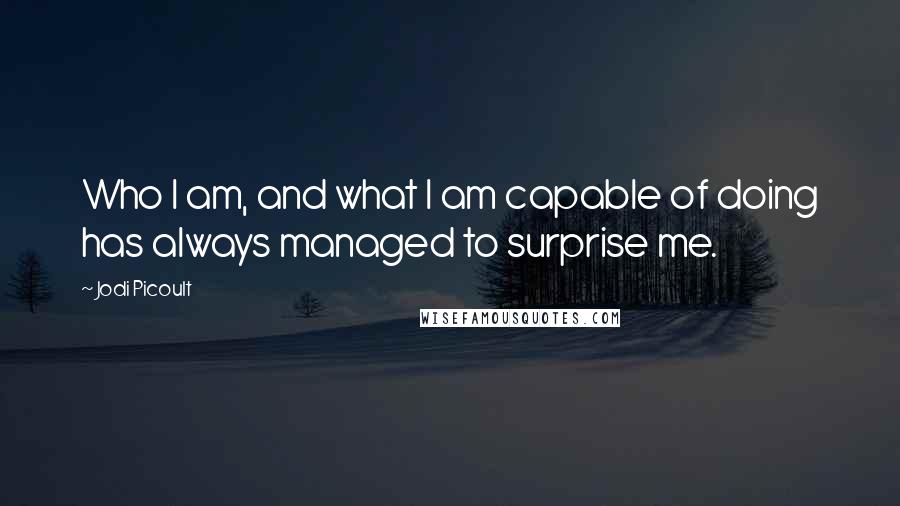 Who I am, and what I am capable of doing has always managed to surprise me.

~Jodi Picoult

WISEFAMOUSQUOTES.COM